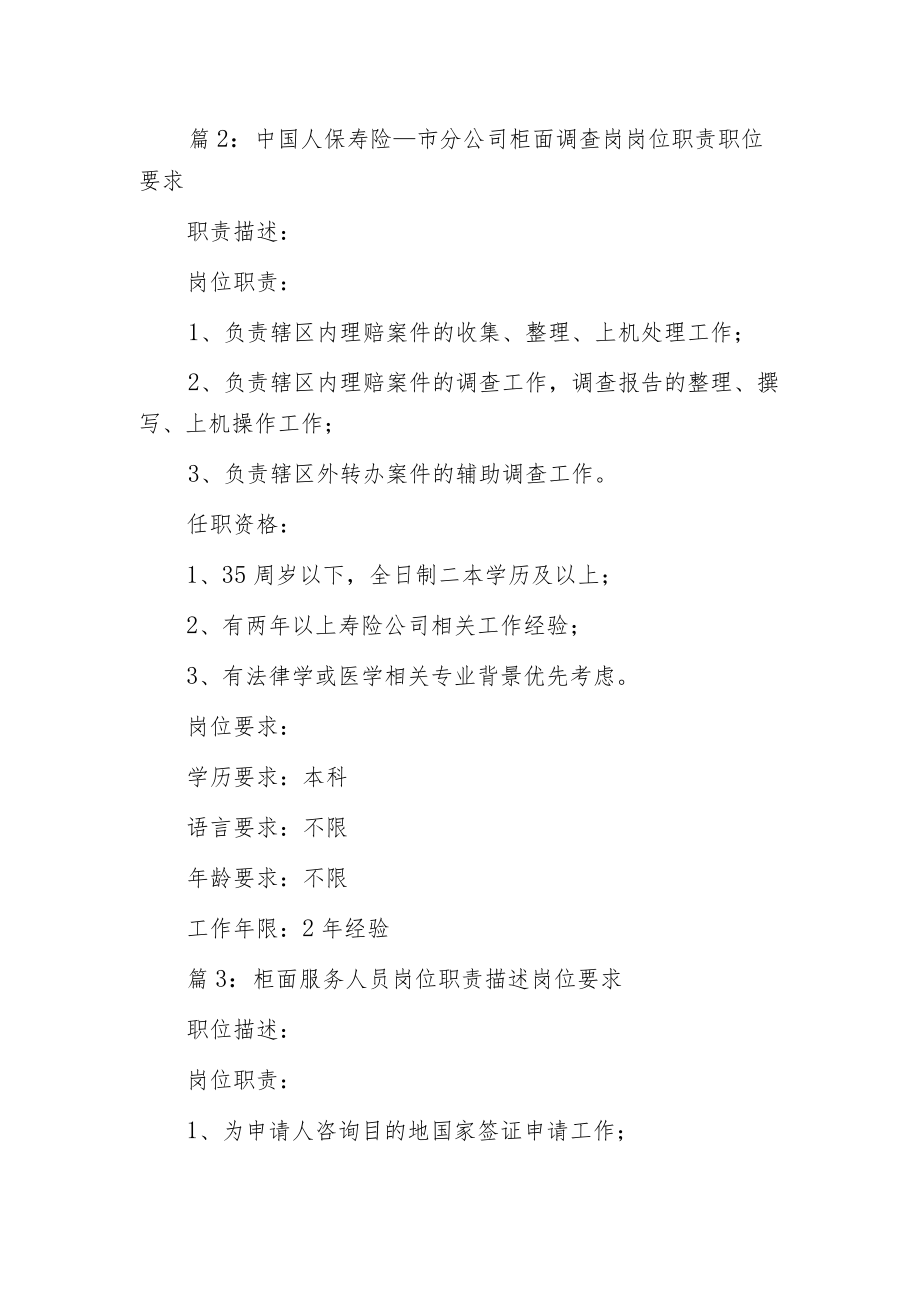 篇 2：中国人保寿险—市分公司柜面调查岗岗位职责职位要求

职责描述：

岗位职责：

1、负责辖区内理赔案件的收集、整理、上机处理工作；

2、负责辖区内理赔案件的调查工作，调查报告的整理、撰写、上机操作工作；

3、负责辖区外转办案件的辅助调查工作。

任职资格：

1、35 周岁以下，全日制二本学历及以上；

2、有两年以上寿险公司相关工作经验；

3、有法律学或医学相关专业背景优先考虑。

岗位要求：

学历要求：本科

语言要求：不限

年龄要求：不限

工作年限：2 年经验

篇 3：柜面服务人员岗位职责描述岗位要求

职位描述：

岗位职责：

1、为申请人咨询目的地国家签证申请工作；